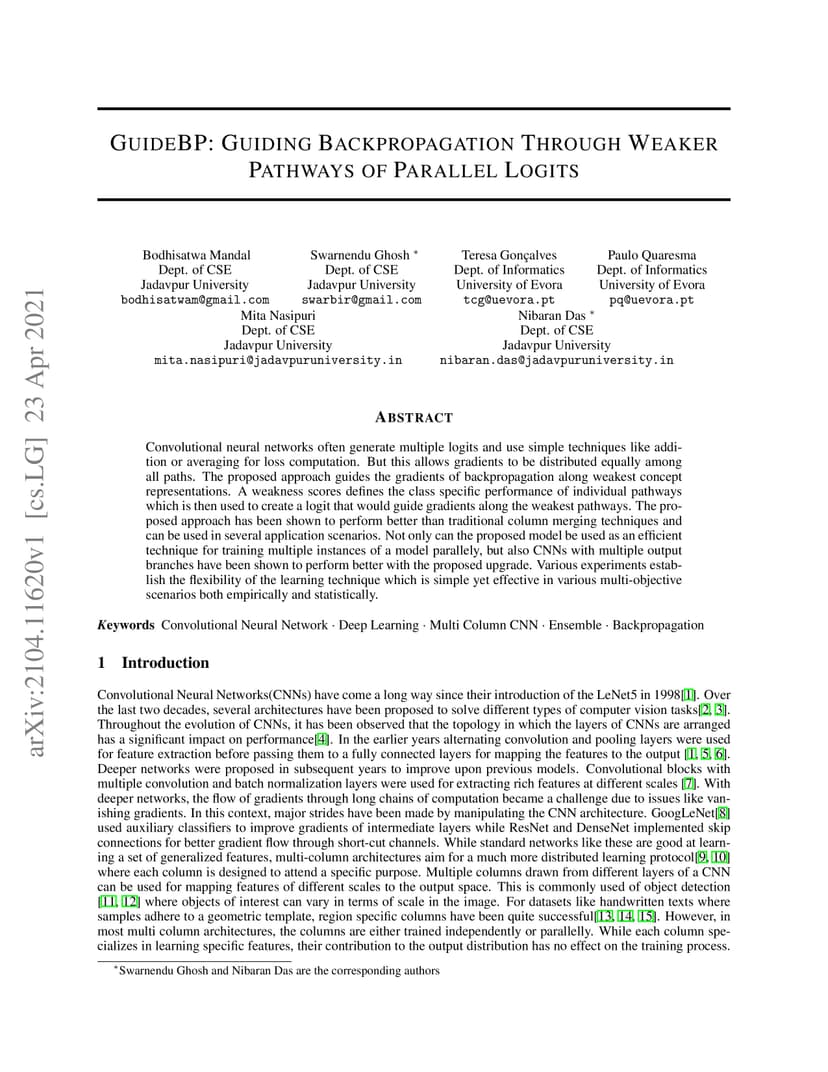 arXiv:2104.11620v1 [cs.LG] 23 Apr 2021

GUIDEBP: GUIDING BACKPROPAGATION THROUGH WEAKER PATHWAYS OF PARALLEL LOGITS

Bodhisatwa Mandal
Dept. of CSE
Jadavpur University
bodhisatwam@gmail.com

Swarnendu Ghosh *
Dept. of CSE
Jadavpur University
swarbir@gmail.com

Teresa Gonçalves
Dept. of Informatics
University of Evora
tcg@uevora.pt

Paulo Quaresma
Dept. of Informatics
University of Evora
pq@uevora.pt

Mita Nasipuri
Dept. of CSE
Jadavpur University
mita.nasipuri@jadavpuruniversity.in

Nibaran Das *
Dept. of CSE
Jadavpur University
nibaran.das@jadavpuruniversity.in

ABSTRACT

Convolutional neural networks often generate multiple logits and use simple techniques like addition or averaging for loss computation. But this allows gradients to be distributed equally among all paths. The proposed approach guides the gradients of backpropagation along weakest concept representations. A weakness scores defines the class specific performance of individual pathways which is then used to create a logit that would guide gradients along the weakest pathways. The proposed approach has been shown to perform better than traditional column merging techniques and can be used in several application scenarios. Not only can the proposed model be used as an efficient technique for training multiple instances of a model parallely, but also CNNs with multiple output branches have been shown to perform better with the proposed upgrade. Various experiments establish the flexibility of the learning technique which is simple yet effective in various multi-objective scenarios both empirically and statistically.

Keywords Convolutional Neural Network · Deep Learning · Multi Column CNN · Ensemble · Backpropagation

1 Introduction

Convolutional Neural Networks(CNNs) have come a long way since their introduction of the LeNet5 in 1998[1]. Over the last two decades, several architectures have been proposed to solve different types of computer vision tasks[2, 3]. Throughout the evolution of CNNs, it has been observed that the topology in which the layers of CNNs are arranged has a significant impact on performance[4]. In the earlier years alternating convolution and pooling layers were used for feature extraction before passing them to a fully connected layers for mapping the features to the output [1, 5, 6]. Deeper networks were proposed in subsequent years to improve upon previous models. Convolutional blocks with multiple convolution and batch normalization layers were used for extracting rich features at different scales [7]. With deeper networks, the flow of gradients through long chains of computation became a challenge due to issues like vanishing gradients. In this context, major strides have been made by manipulating the CNN architecture. GoogLeNet[8] used auxiliary classifiers to improve gradients of intermediate layers while ResNet and DenseNet implemented skip connections for better gradient flow through short-cut channels. While standard networks like these are good at learning a set of generalized features, multi-column architectures aim for a much more distributed learning protocol[9, 10] where each column is designed to attend a specific purpose. Multiple columns drawn from different layers of a CNN can be used for mapping features of different scales to the output space. This is commonly used of object detection [11, 12] where objects of interest can vary in terms of scale in the image. For datasets like handwritten texts where samples adhere to a geometric template, region specific columns have been quite successful[13, 14, 15]. However, in most multi column architectures, the columns are either trained independently or parallelly. While each column specializes in learning specific features, their contribution to the output distribution has no effect on the training process.

*Swarnendu Ghosh and Nibaran Das are the corresponding authors